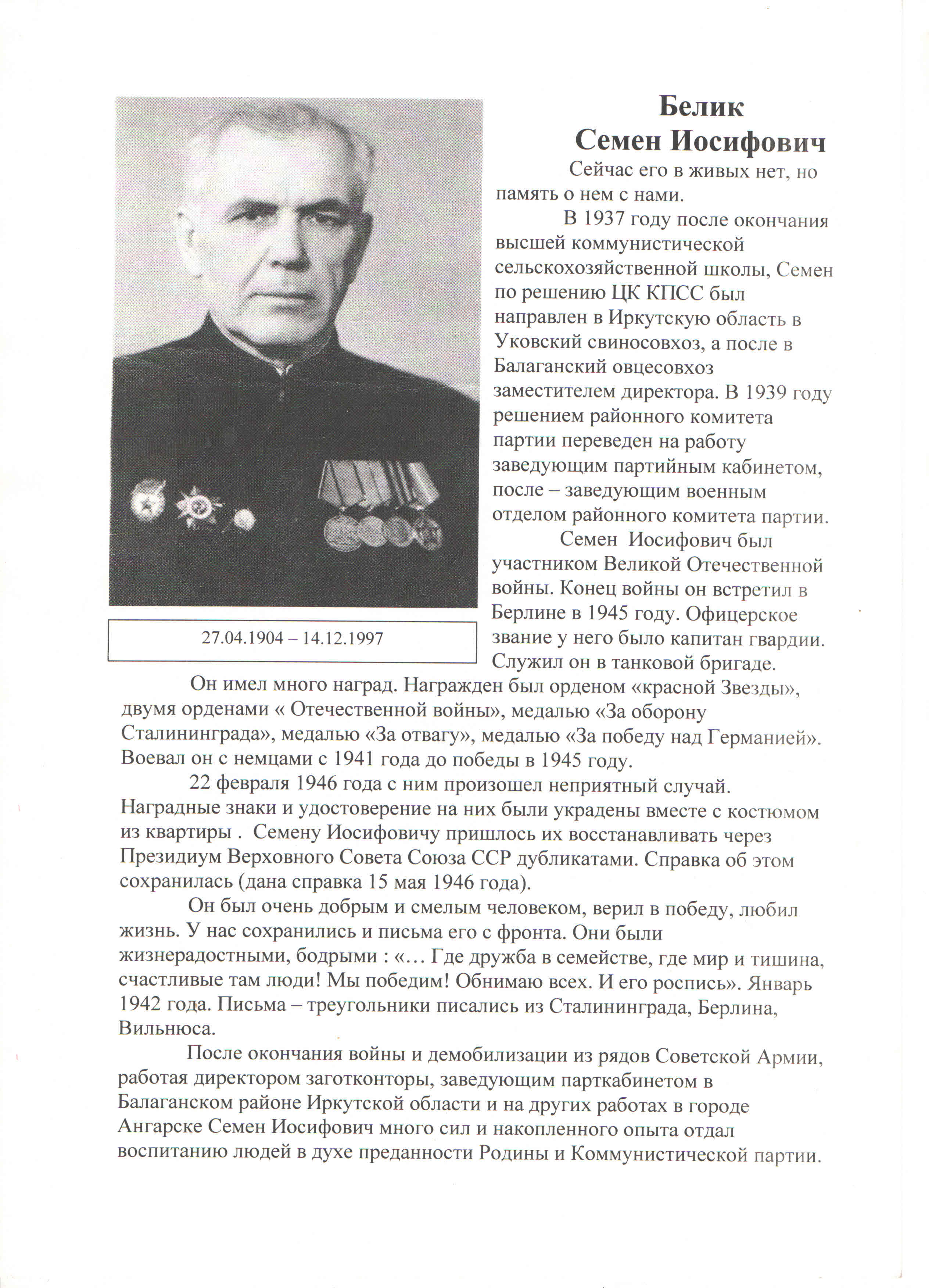 Белик
Семен Иосифович

Сейчас его в живых нет, но память о нем с нами.

В 1937 году после окончания высшей коммунистической сельскохозяйственной школы, Семен по решению ЦК КПСС был направлен в Иркутскую область в Уковский свиносовхоз, а после в Балаганский овцесовхоз заместителем директора. В 1939 году решением районного комитета партии переведен на работу заведующим партийным кабинетом, после – заведующим военным отделом районного комитета партии.

Семен Иосифович был участником Великой Отечественной войны. Конец войны он встретил в Берлине в 1945 году. Офицерское звание у него было капитан гвардии. Служил он в танковой бригаде.

27.04.1904 – 14.12.1997

Он имел много наград. Награжден был орденом «красной Звезды», двумя орденами « Отечественной войны», медалью «За оборону Сталининграда», медалью «За отвагу», медалью «За победу над Германией». Воевал он с немцами с 1941 года до победы в 1945 году.

22 февраля 1946 года с ним произошел неприятный случай. Наградные знаки и удостоверение на них были украдены вместе с костюмом из квартиры . Семену Иосифовичу пришлось их восстанавливать через Президиум Верховного Совета Союза ССР дубликатами. Справка об этом сохранилась (дана справка 15 мая 1946 года).

Он был очень добрым и смелым человеком, верил в победу, любил жизнь. У нас сохранились и письма его с фронта. Они были жизнерадостными, бодрыми : «… Где дружба в семействе, где мир и тишина, счастливые там люди! Мы победим! Обнимаю всех. И его роспись». Январь 1942 года. Письма – треугольники писались из Сталининграда, Берлина, Вильнюса.

После окончания войны и демобилизации из рядов Советской Армии, работая директором заготконторы, заведующим парткабинетом в Балаганском районе Иркутской области и на других работах в городе Ангарске Семен Иосифович много сил и накопленного опыта отдал воспитанию людей в духе преданности Родины и Коммунистической партии.